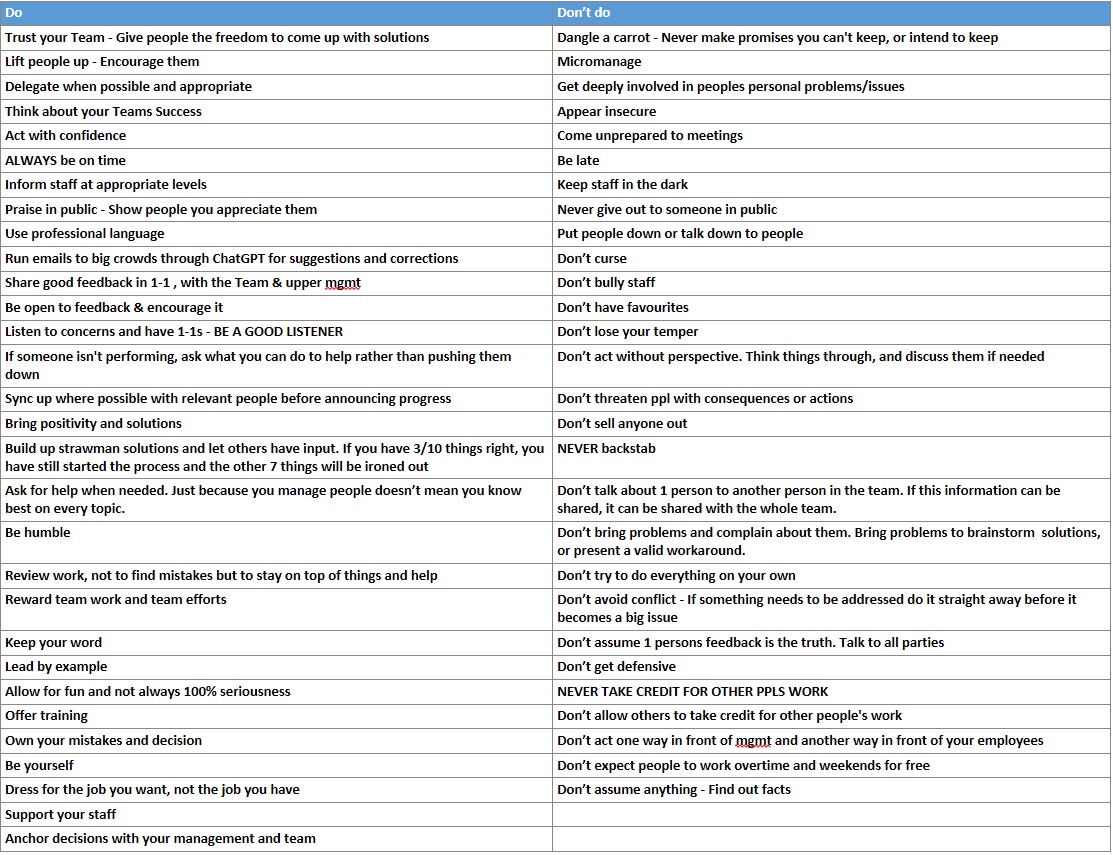 | Do | Don't do |
|---|---|
| Trust your Team - Give people the freedom to come up with solutions | Dangle a carrot - Never make promises you can't keep, or intend to keep |
| Lift people up - Encourage them | Micromanage |
| Delegate when possible and appropriate | Get deeply involved in peoples personal problems/issues |
| Think about your Teams Success | Appear insecure |
| Act with confidence | Come unprepared to meetings |
| ALWAYS be on time | Be late |
| Inform staff at appropriate levels | Keep staff in the dark |
| Praise in public - Show people you appreciate them | Never give out to someone in public |
| Use professional language | Put people down or talk down to people |
| Run emails to big crowds through ChatGPT for suggestions and corrections | Don't curse |
| Share good feedback in 1-1 , with the Team & upper mgmt | Don't bully staff |
| Be open to feedback & encourage it | Don't have favourites |
| Listen to concerns and have 1-1s - BE A GOOD LISTENER | Don't lose your temper |
| If someone isn't performing, ask what you can do to help rather than pushing them down | Don't act without perspective. Think things through, and discuss them if needed |
| Sync up where possible with relevant people before announcing progress | Don't threaten ppl with consequences or actions |
| Bring positivity and solutions | Don't sell anyone out |
| Build up strawman solutions and let others have input. If you have 3/10 things right, you have still started the process and the other 7 things will be ironed out | NEVER backstab |
| Ask for help when needed. Just because you manage people doesn't mean you know best on every topic. | Don't talk about 1 person to another person in the team. If this information can be shared, it can be shared with the whole team. |
| Be humble | Don't bring problems and complain about them. Bring problems to brainstorm solutions, or present a valid workaround. |
| Review work, not to find mistakes but to stay on top of things and help | Don't try to do everything on your own |
| Reward team work and team efforts | Don't avoid conflict - If something needs to be addressed do it straight away before it becomes a big issue |
| Keep your word | Don't assume 1 persons feedback is the truth. Talk to all parties |
| Lead by example | Don't get defensive |
| Allow for fun and not always 100% seriousness | NEVER TAKE CREDIT FOR OTHER PPLS WORK |
| Offer training | Don't allow others to take credit for other people's work |
| Own your mistakes and decision | Don't act one way in front of mgmt and another way in front of your employees |
| Be yourself | Don't expect people to work overtime and weekends for free |
| Dress for the job you want, not the job you have | Don't assume anything - Find out facts |
| Support your staff | |
| Anchor decisions with your management and team | |